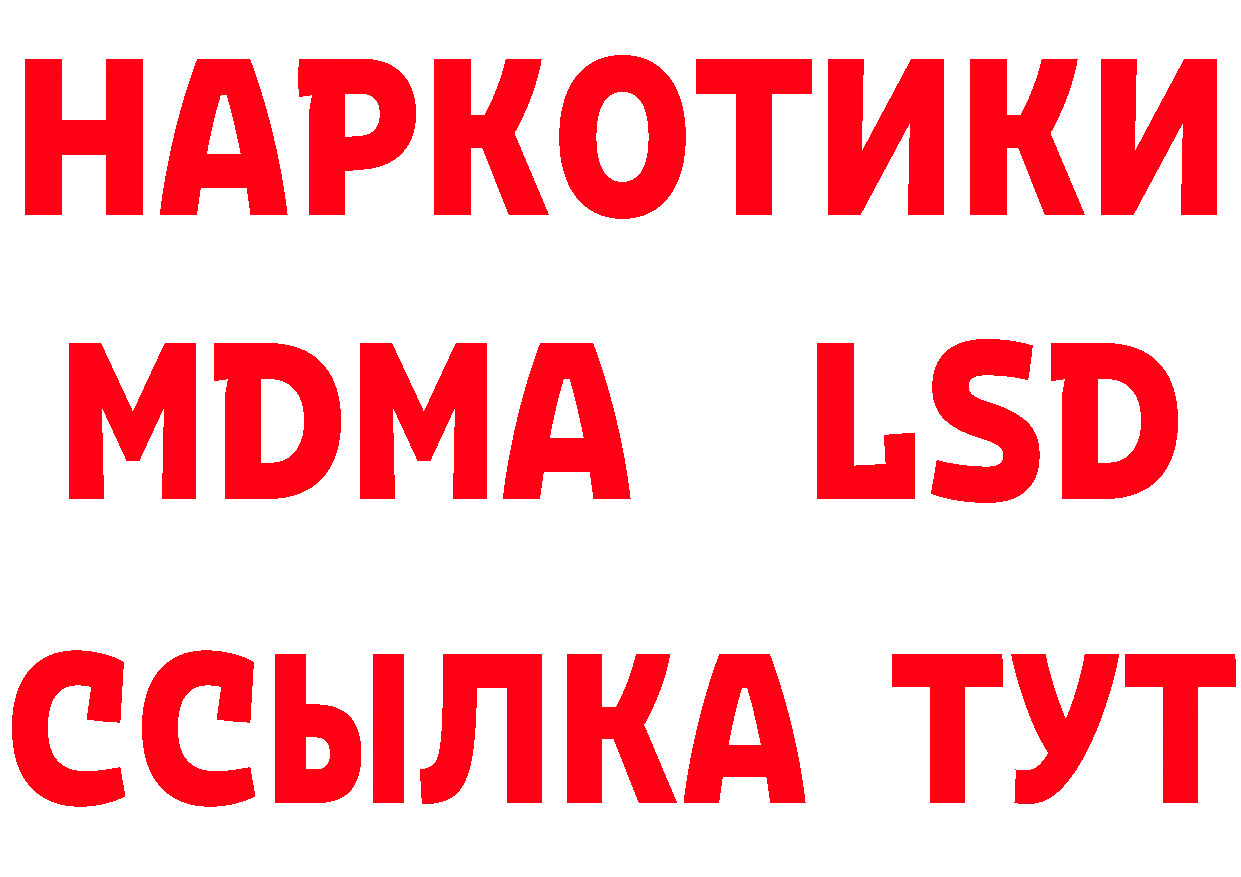 НАРКОТИКИ
MDMA LSD
ССЫЛКА ТУТ